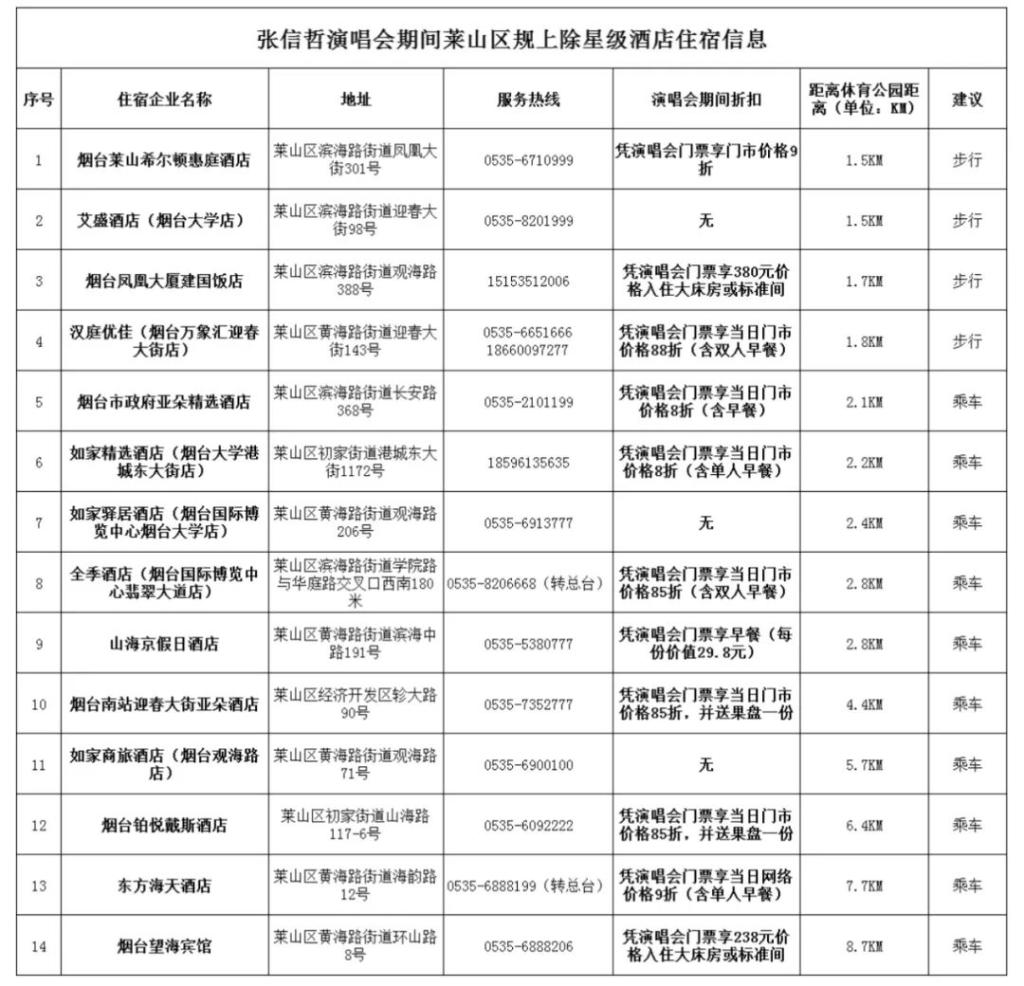 张信哲演唱会期间莱山区规上除星级酒店住宿信息

| 序号 | 住宿企业名称 | 地址 | 服务热线 | 演唱会期间折扣 | 距离体育公园距离（单位：KM） | 建议 |
|---|---|---|---|---|---|---|
| 1 | 烟台莱山希尔顿惠庭酒店 | 莱山区滨海路街道凤凰大街301号 | 0535-6710999 | 凭演唱会门票享门市价格9折 | 1.5KM | 步行 |
| 2 | 艾盛酒店（烟台大学店） | 莱山区滨海路街道迎春大街98号 | 0535-8201999 | 无 | 1.5KM | 步行 |
| 3 | 烟台凤凰大厦建国饭店 | 莱山区滨海路街道观海路388号 | 15153512006 | 凭演唱会门票享380元价格入住大床房或标准间 | 1.7KM | 步行 |
| 4 | 汉庭优佳（烟台万象汇迎春大街店） | 莱山区黄海路街道迎春大街143号 | 0535-6651666 18660097277 | 凭演唱会门票享当日门市价格88折（含双人早餐） | 1.8KM | 步行 |
| 5 | 烟台市政府亚朵精选酒店 | 莱山区滨海路街道长安路368号 | 0535-2101199 | 凭演唱会门票享当日门市价格8折（含早餐） | 2.1KM | 乘车 |
| 6 | 如家精选酒店（烟台大学港城东大街店） | 莱山区初家街道港城东大街1172号 | 18596135635 | 凭演唱会门票享当日门市价格8折（含单人早餐） | 2.2KM | 乘车 |
| 7 | 如家驿居酒店（烟台国际博览中心烟台大学店） | 莱山区黄海路街道观海路206号 | 0535-6913777 | 无 | 2.4KM | 乘车 |
| 8 | 全季酒店（烟台国际博览中心翡翠大道店） | 莱山区滨海路街道学院路与华庭路交叉口西南180米 | 0535-8206668（转总台） | 凭演唱会门票享当日门市价格85折（含双人早餐） | 2.8KM | 乘车 |
| 9 | 山海京假日酒店 | 莱山区黄海路街道滨海中路191号 | 0535-5380777 | 凭演唱会门票享早餐（每份价值29.8元） | 2.8KM | 乘车 |
| 10 | 烟台南站迎春大街亚朵酒店 | 莱山区经济开发区轸大路90号 | 0535-7352777 | 凭演唱会门票享当日门市价格85折，并送果盘一份 | 4.4KM | 乘车 |
| 11 | 如家商旅酒店（烟台观海路店） | 莱山区黄海路街道观海路71号 | 0535-6900100 | 无 | 5.7KM | 乘车 |
| 12 | 烟台铂悦戴斯酒店 | 莱山区初家街道山海路117-6号 | 0535-6092222 | 凭演唱会门票享当日门市价格85折，并送果盘一份 | 6.4KM | 乘车 |
| 13 | 东方海天酒店 | 莱山区黄海路街道海韵路12号 | 0535-6888199（转总台） | 凭演唱会门票享当日网络价格9折（含单人早餐） | 7.7KM | 乘车 |
| 14 | 烟台望海宾馆 | 莱山区黄海路街道环山路8号 | 0535-6888206 | 凭演唱会门票享238元价格入住大床房或标准间 | 8.7KM | 乘车 |